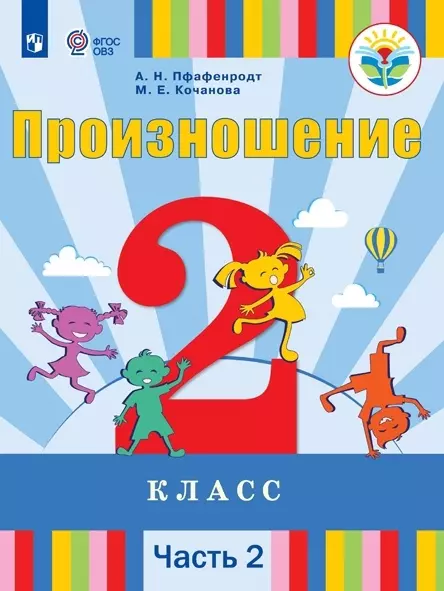 ФГОС ОВЗ

А. Н. Пфафенродт
М. Е. Кочанова

Произношение

2

КЛАСС

Часть 2